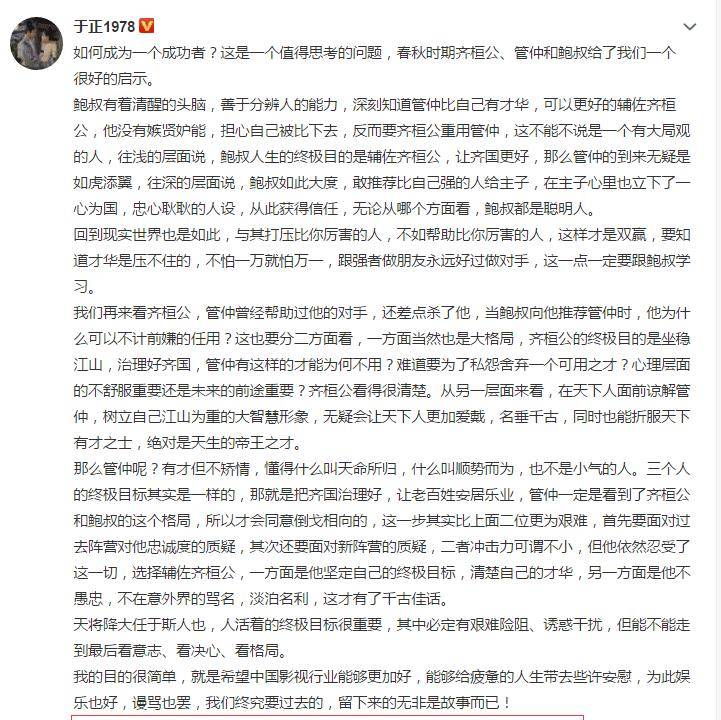 于正1978

如何成为一个成功者？这是一个值得思考的问题，春秋时期齐桓公、管仲和鲍叔给了我们一个很好的启示。

鲍叔有着清醒的头脑，善于分辨人的能力，深刻知道管仲比自己有才华，可以更好的辅佐齐桓公，他没有嫉贤妒能，担心自己被比下去，反而要齐桓公重用管仲，这不能不说是一个有大局观的人，往浅的层面说，鲍叔人生的终极目的是辅佐齐桓公，让齐国更好，那么管仲的到来无疑是如虎添翼，往深的层面说，鲍叔如此大度，敢推荐比自己强的人给主子，在主子心里也立下了一心为国，忠心耿耿的人设，从此获得信任，无论从哪个方面看，鲍叔都是聪明人。

回到现实世界也是如此，与其打压比你厉害的人，不如帮助比你厉害的人，这样才是双赢，要知道才华是压不住的，不怕一万就怕万一，跟强者做朋友永远好过做对手，这一点一定要跟鲍叔学习。

我们再来看齐桓公，管仲曾经帮助过他的对手，还差点杀了他，当鲍叔向他推荐管仲时，他为什么可以不计前嫌的任用？这也要分二方面看，一方面当然也是大格局，齐桓公的终极目的是坐稳江山，治理好齐国，管仲有这样的才能为何不用？难道要为了私怨舍弃一个可用之才？心理层面的不舒服重要还是未来的前途重要？齐桓公看得很清楚。从另一层面来看，在天下人面前谅解管仲，树立自己江山为重的大智慧形象，无疑会让天下人更加爱戴，名垂千古，同时也能折服天下有才之士，绝对是天生的帝王之才。

那么管仲呢？有才但不矫情，懂得什么叫天命所归，什么叫顺势而为，也不是小气的人。三个人的终极目标其实是一样的，那就是把齐国治理好，让老百姓安居乐业，管仲一定是看到了齐桓公和鲍叔的这个格局，所以才会同意倒戈相向的，这一步其实比上面二位更为艰难，首先要面对过去阵营对他忠诚度的质疑，其次还要面对新阵营的质疑，二者冲击力可谓不小，但他依然忍受了这一切，选择辅佐齐桓公，一方面是他坚定自己的终极目标，清楚自己的才华，另一方面是他不愚忠，不在意外界的骂名，淡泊名利，这才有了千古佳话。

天将降大任于斯人也，人活着的终极目标很重要，其中必定有艰难险阻、诱惑干扰，但能不能走到最后看意志、看决心、看格局。

我的目的很简单，就是希望中国影视行业能够更加好，能够给疲惫的人生带去些许安慰，为此娱乐也好，谩骂也罢，我们终究要过去的，留下来的无非是故事而已！